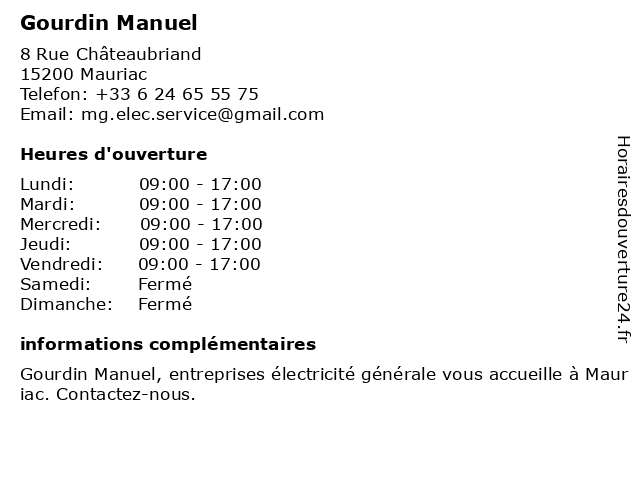 Gourdin Manuel

8 Rue Châteaubriand
15200 Mauriac
Telefon: +33 6 24 65 55 75
Email: mg.elec.service@gmail.com

Heures d'ouverture

Lundi: 09:00 - 17:00
Mardi: 09:00 - 17:00
Mercredi: 09:00 - 17:00
Jeudi: 09:00 - 17:00
Vendredi: 09:00 - 17:00
Samedi: Fermé
Dimanche: Fermé

informations complémentaires

Gourdin Manuel, entreprises électricité générale vous accueille à Mauriac. Contactez-nous.

Horairesdouverture24.fr